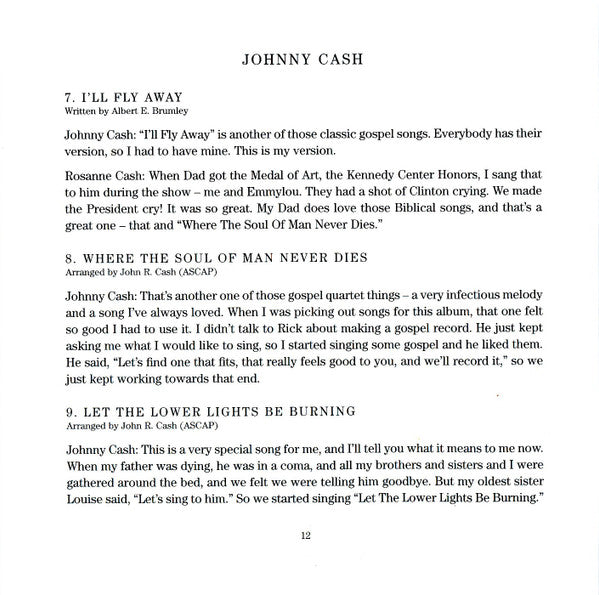 JOHNNY CASH

7. I'LL FLY AWAY
Written by Albert E. Brumley

Johnny Cash: "I'll Fly Away" is another of those classic gospel songs. Everybody has their version, so I had to have mine. This is my version.

Rosanne Cash: When Dad got the Medal of Art, the Kennedy Center Honors, I sang that to him during the show – me and Emmylou. They had a shot of Clinton crying. We made the President cry! It was so great. My Dad does love those Biblical songs, and that's a great one – that and "Where The Soul Of Man Never Dies."

8. WHERE THE SOUL OF MAN NEVER DIES
Arranged by John R. Cash (ASCAP)

Johnny Cash: That's another one of those gospel quartet things – a very infectious melody and a song I've always loved. When I was picking out songs for this album, that one felt so good I had to use it. I didn't talk to Rick about making a gospel record. He just kept asking me what I would like to sing, so I started singing some gospel and he liked them. He said, "Let's find one that fits, that really feels good to you, and we'll record it," so we just kept working towards that end.

9. LET THE LOWER LIGHTS BE BURNING
Arranged by John R. Cash (ASCAP)

Johnny Cash: This is a very special song for me, and I'll tell you what it means to me now. When my father was dying, he was in a coma, and all my brothers and sisters and I were gathered around the bed, and we felt we were telling him goodbye. But my oldest sister Louise said, "Let's sing to him." So we started singing "Let The Lower Lights Be Burning."

12